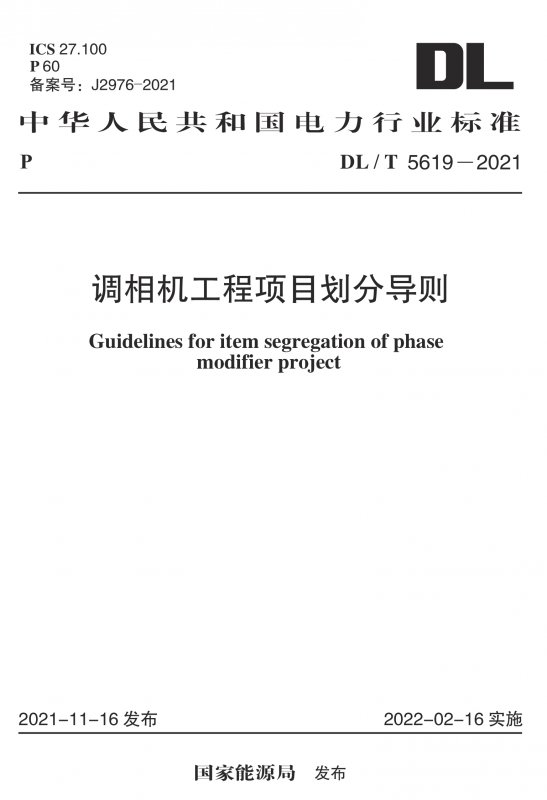 ICS 27.100
P 60
备案号：J2976-2021

DL

中华人民共和国电力行业标准

P

DL / T 5619－2021

调相机工程项目划分导则

Guidelines for item segregation of phase modifier project

2021-11-16 发布

2022-02-16 实施

国家能源局 发布